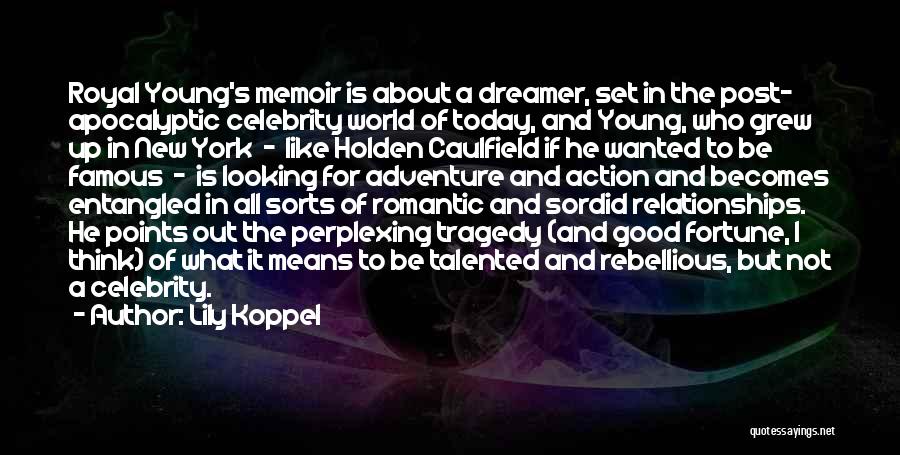 Royal Young's memoir is about a dreamer, set in the post-apocalyptic celebrity world of today, and Young, who grew up in New York - like Holden Caulfield if he wanted to be famous - is looking for adventure and action and becomes entangled in all sorts of romantic and sordid relationships. He points out the perplexing tragedy (and good fortune, I think) of what it means to be talented and rebellious, but not a celebrity.
- Author: Lily Koppel

quotessayings.net